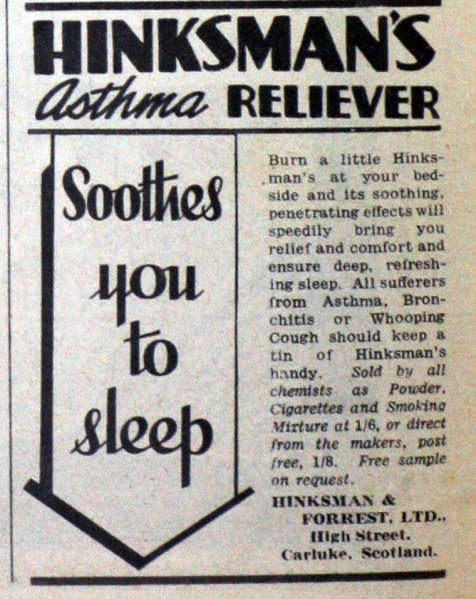 HINKSMAN'S
Asthma RELIEVER

Soothes you to sleep

Burn a little Hinksman's at your bedside and its soothing, penetrating effects will speedily bring you relief and comfort and ensure deep, refreshing sleep. All sufferers from Asthma, Bronchitis or Whooping Cough should keep a tin of Hinksman's handy. Sold by all chemists as Powder, Cigarettes and Smoking Mixture at 1/6, or direct from the makers, post free, 1/8. Free sample on request.

HINKSMAN & FORREST, LTD., High Street, Carluke, Scotland.